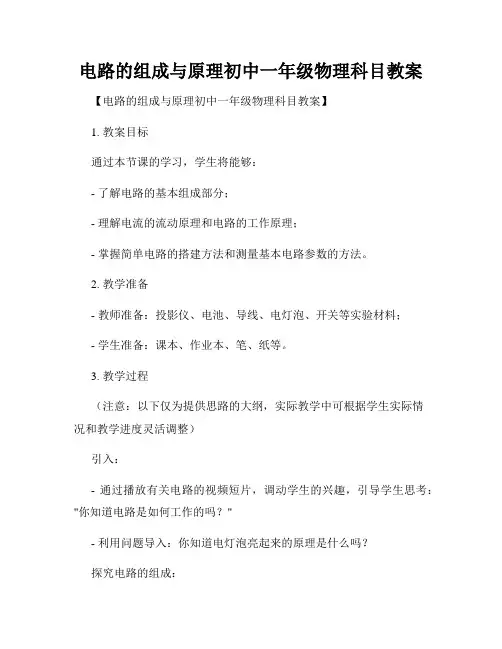 电路的组成与原理初中一年级物理科目教案

【电路的组成与原理初中一年级物理科目教案】

1. 教案目标

通过本节课的学习，学生将能够：

- 了解电路的基本组成部分；

- 理解电流的流动原理和电路的工作原理；

- 掌握简单电路的搭建方法和测量基本电路参数的方法。

2. 教学准备

- 教师准备：投影仪、电池、导线、电灯泡、开关等实验材料；

- 学生准备：课本、作业本、笔、纸等。

3. 教学过程

（注意：以下仅为提供思路的大纲，实际教学中可根据学生实际情况和教学进度灵活调整）

引入：

- 通过播放有关电路的视频短片，调动学生的兴趣，引导学生思考："你知道电路是如何工作的吗？"

- 利用问题导入：你知道电灯泡亮起来的原理是什么吗？

探究电路的组成：